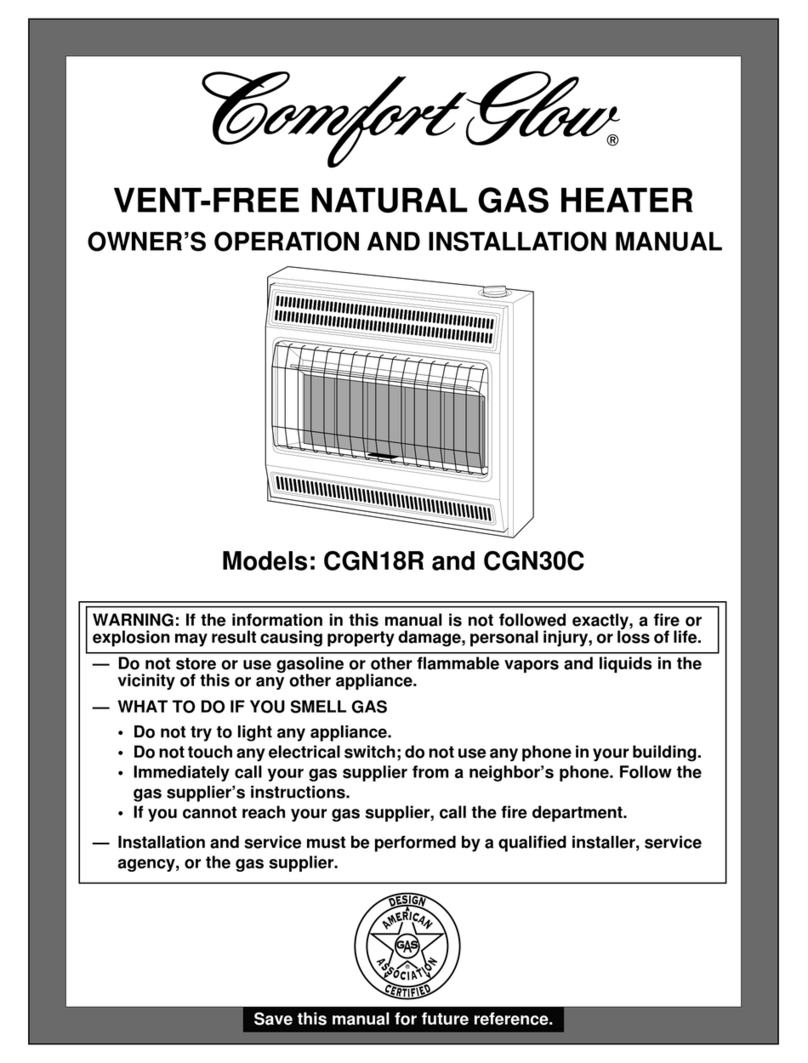 Comfort Glow®

VENT-FREE NATURAL GAS HEATER

OWNER'S OPERATION AND INSTALLATION MANUAL

Models: CGN18R and CGN30C

WARNING: If the information in this manual is not followed exactly, a fire or explosion may result causing property damage, personal injury, or loss of life.

— Do not store or use gasoline or other flammable vapors and liquids in the vicinity of this or any other appliance.

— WHAT TO DO IF YOU SMELL GAS

• Do not try to light any appliance.
• Do not touch any electrical switch; do not use any phone in your building.
• Immediately call your gas supplier from a neighbor's phone. Follow the gas supplier's instructions.
• If you cannot reach your gas supplier, call the fire department.

— Installation and service must be performed by a qualified installer, service agency, or the gas supplier.

DESIGN AMERICAN GAS ASSOCIATION CERTIFIED

Save this manual for future reference.